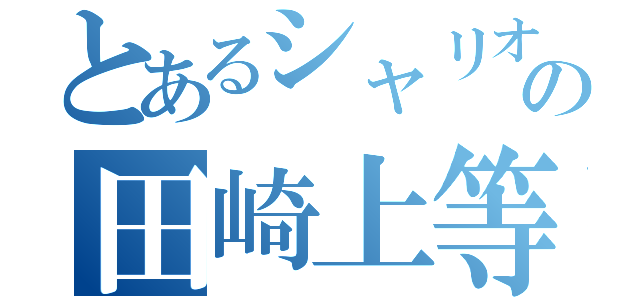 とあるシャリオの
田崎上等